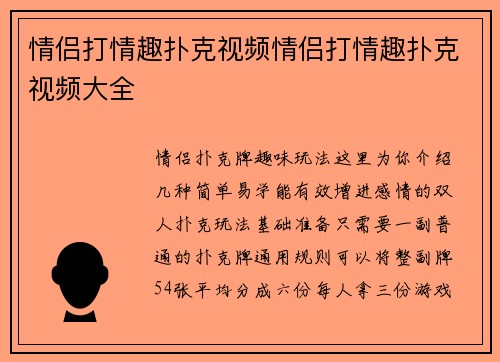 情侣打情趣扑克视频情侣打情趣扑克视频大全

情侣扑克牌趣味玩法这里为你介绍几种简单易学能有效增进感情的双人扑克玩法基础准备只需要一副普通的扑克牌通用规则可以将整副牌54张平均分成六份每人拿三份游戏